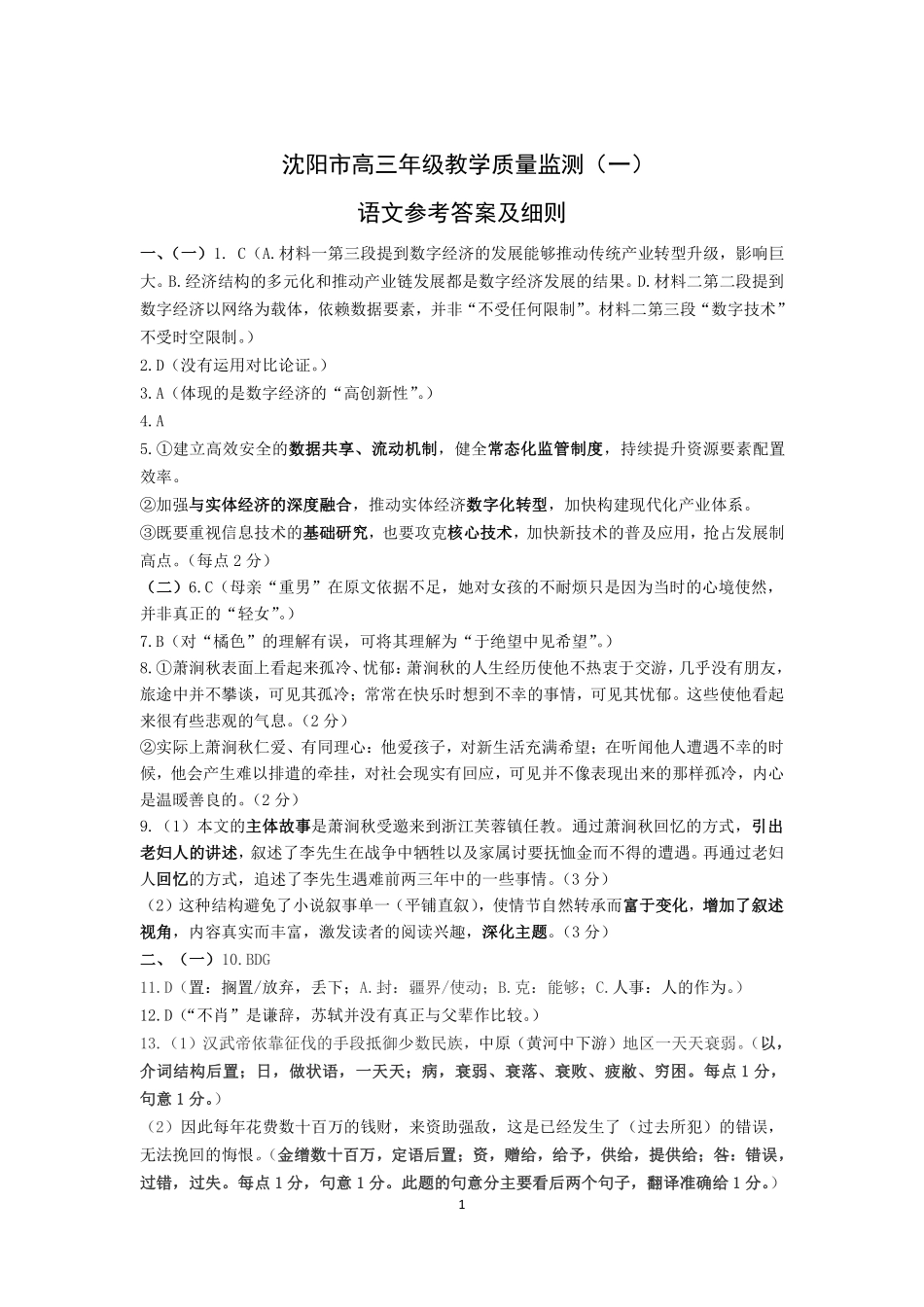 沈阳市高三年级教学质量监测（一）

语文参考答案及细则

一、（一）1. C（A.材料一第三段提到数字经济的发展能够推动传统产业转型升级，影响巨大。B.经济结构的多元化和推动产业链发展都是数字经济发展的结果。D.材料二第二段提到数字经济以网络为载体，依赖数据要素，并非“不受任何限制”。材料二第三段“数字技术”不受时空限制。）

2.D（没有运用对比论证。）

3.A（体现的是数字经济的“高创新性”。）

4.A

5.①建立高效安全的数据共享、流动机制，健全常态化监管制度，持续提升资源要素配置效率。

②加强与实体经济的深度融合，推动实体经济数字化转型，加快构建现代化产业体系。

③既要重视信息技术的基础研究，也要攻克核心技术，加快新技术的普及应用，抢占发展制高点。（每点2分）

（二）6.C（母亲“重男”在原文依据不足，她对女孩的不耐烦只是因为当时的心境使然，并非真正的“轻女”。）

7.B（对“橘色”的理解有误，可将其理解为“于绝望中见希望”。）

8.①萧涧秋表面上看起来孤冷、忧郁：萧涧秋的人生经历使他不热衷于交游，几乎没有朋友，旅途中并不攀谈，可见其孤冷；常常在快乐时想到不幸的事情，可见其忧郁。这些使他看起来很有些悲观的气息。（2分）

②实际上萧涧秋仁爱、有同理心：他爱孩子，对新生活充满希望；在听闻他人遭遇不幸的时候，他会产生难以排遣的牵挂，对社会现实有回应，可见并不像表现出来的那样孤冷，内心是温暖善良的。（2分）

9.（1）本文的主体故事是萧涧秋受邀来到浙江芙蓉镇任教。通过萧涧秋回忆的方式，引出老妇人的讲述，叙述了李先生在战争中牺牲以及家属讨要抚恤金而不得的遭遇。再通过老妇人回忆的方式，追述了李先生遇难前两三年中的一些事情。（3分）

（2）这种结构避免了小说叙事单一（平铺直叙），使情节自然转承而富于变化，增加了叙述视角，内容真实而丰富，激发读者的阅读兴趣，深化主题。（3分）

二、（一）10.BDG

11.D（置：搁置/放弃，丢下；A.封：疆界/使动；B.克：能够；C.人事：人的作为。）

12.D（“不肖”是谦辞，苏轼并没有真正与父辈作比较。）

13.（1）汉武帝依靠征伐的手段抵御少数民族，中原（黄河中下游）地区一天天衰弱。（以，介词结构后置；日，做状语，一天天；病，衰弱、衰落、衰败、疲敝、穷困。每点1分，句意1分。）

（2）因此每年花费数十百万的钱财，来资助强敌，这是已经发生了（过去所犯）的错误，无法挽回的悔恨。（金缯数十百万，定语后置；资，赠给，给予，供给，提供给；咎：错误，过错，过失。每点1分，句意1分。此题的句意分主要看后两个句子，翻译准确给1分。）

1